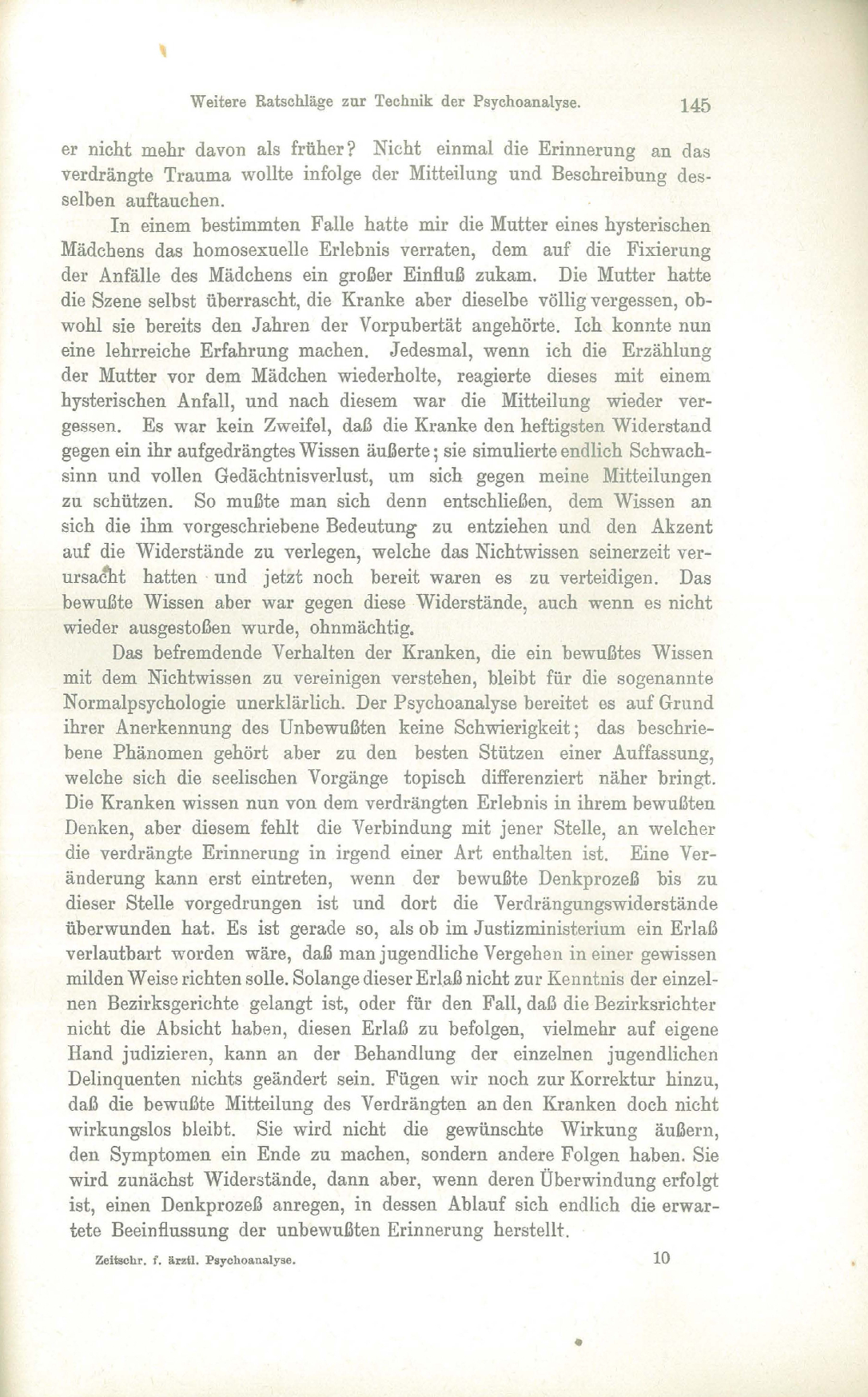 Weitere Ratschläge zur Technik der Psychoanalyse. 145

er nicht mehr davon als früher? Nicht einmal die Erinnerung an das verdrängte Trauma wollte infolge der Mitteilung und Beschreibung desselben auftauchen.

In einem bestimmten Falle hatte mir die Mutter eines hysterischen Mädchens das homosexuelle Erlebnis verraten, dem auf die Fixierung der Anfälle des Mädchens ein großer Einfluß zukam. Die Mutter hatte die Szene selbst überrascht, die Kranke aber dieselbe völlig vergessen, obwohl sie bereits den Jahren der Vorpubertät angehörte. Ich konnte nun eine lehrreiche Erfahrung machen. Jedesmal, wenn ich die Erzählung der Mutter vor dem Mädchen wiederholte, reagierte dieses mit einem hysterischen Anfall, und nach diesem war die Mitteilung wieder vergessen. Es war kein Zweifel, daß die Kranke den heftigsten Widerstand gegen ein ihr aufgedrängtes Wissen äußerte; sie simulierte endlich Schwachsinn und vollen Gedächtnisverlust, um sich gegen meine Mitteilungen zu schützen. So mußte man sich denn entschließen, dem Wissen an sich die ihm vorgeschriebene Bedeutung zu entziehen und den Akzent auf die Widerstände zu verlegen, welche das Nichtwissen seinerzeit verursacht hatten und jetzt noch bereit waren es zu verteidigen. Das bewußte Wissen aber war gegen diese Widerstände, auch wenn es nicht wieder ausgestoßen wurde, ohnmächtig.

Das befremdende Verhalten der Kranken, die ein bewußtes Wissen mit dem Nichtwissen zu vereinigen verstehen, bleibt für die sogenannte Normalpsychologie unerklärlich. Der Psychoanalyse bereitet es auf Grund ihrer Anerkennung des Unbewußten keine Schwierigkeit; das beschriebene Phänomen gehört aber zu den besten Stützen einer Auffassung, welche sich die seelischen Vorgänge topisch differenziert näher bringt. Die Kranken wissen nun von dem verdrängten Erlebnis in ihrem bewußten Denken, aber diesem fehlt die Verbindung mit jener Stelle, an welcher die verdrängte Erinnerung in irgend einer Art enthalten ist. Eine Veränderung kann erst eintreten, wenn der bewußte Denkprozeß bis zu dieser Stelle vorgedrungen ist und dort die Verdrängungswiderstände überwunden hat. Es ist gerade so, als ob im Justizministerium ein Erlaß verlautbart worden wäre, daß man jugendliche Vergehen in einer gewissen milden Weise richten solle. Solange dieser Erlaß nicht zur Kenntnis der einzelnen Bezirksgerichte gelangt ist, oder für den Fall, daß die Bezirksrichter nicht die Absicht haben, diesen Erlaß zu befolgen, vielmehr auf eigene Hand judizieren, kann an der Behandlung der einzelnen jugendlichen Delinquenten nichts geändert sein. Fügen wir noch zur Korrektur hinzu, daß die bewußte Mitteilung des Verdrängten an den Kranken doch nicht wirkungslos bleibt. Sie wird nicht die gewünschte Wirkung äußern, den Symptomen ein Ende zu machen, sondern andere Folgen haben. Sie wird zunächst Widerstände, dann aber, wenn deren Überwindung erfolgt ist, einen Denkprozeß anregen, in dessen Ablauf sich endlich die erwartete Beeinflussung der unbewußten Erinnerung herstellt.

Zeitschr. f. ärztl. Psychoanalyse. 10